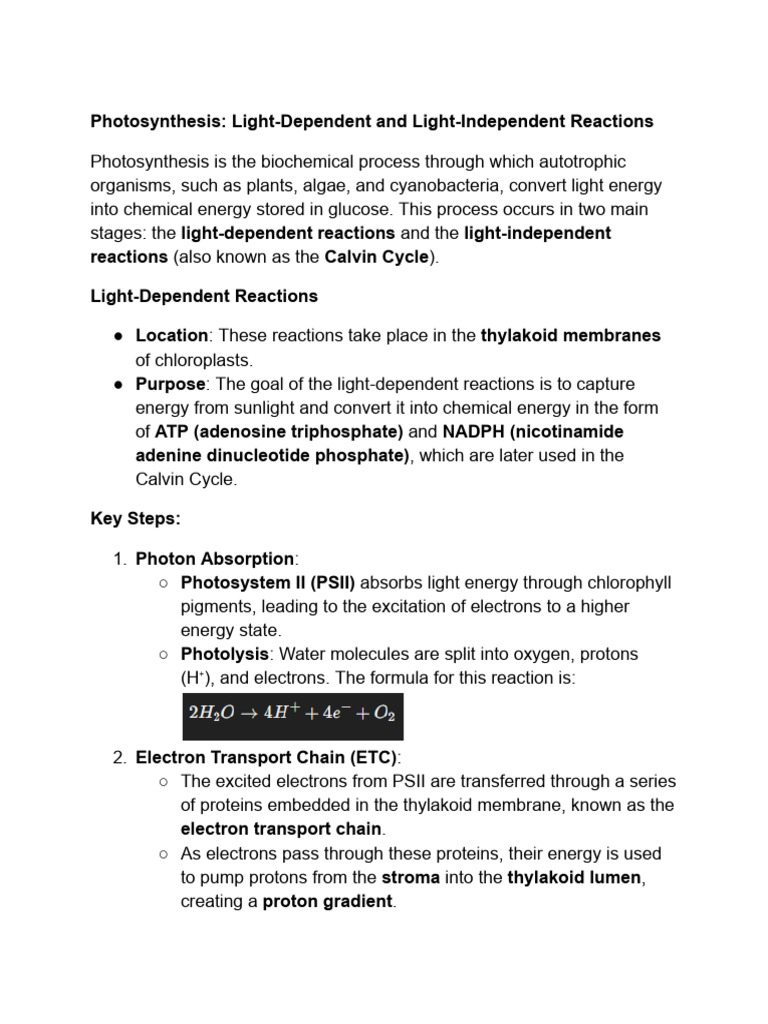 Photosynthesis: Light-Dependent and Light-Independent Reactions

Photosynthesis is the biochemical process through which autotrophic organisms, such as plants, algae, and cyanobacteria, convert light energy into chemical energy stored in glucose. This process occurs in two main stages: the light-dependent reactions and the light-independent reactions (also known as the Calvin Cycle).

Light-Dependent Reactions

● Location: These reactions take place in the thylakoid membranes of chloroplasts.
● Purpose: The goal of the light-dependent reactions is to capture energy from sunlight and convert it into chemical energy in the form of ATP (adenosine triphosphate) and NADPH (nicotinamide adenine dinucleotide phosphate), which are later used in the Calvin Cycle.

Key Steps:

1. Photon Absorption:
○ Photosystem II (PSII) absorbs light energy through chlorophyll pigments, leading to the excitation of electrons to a higher energy state.
○ Photolysis: Water molecules are split into oxygen, protons ($H^+$), and electrons. The formula for this reaction is:
$2H_2O \rightarrow 4H^+ + 4e^- + O_2$

2. Electron Transport Chain (ETC):
○ The excited electrons from PSII are transferred through a series of proteins embedded in the thylakoid membrane, known as the electron transport chain.
○ As electrons pass through these proteins, their energy is used to pump protons from the stroma into the thylakoid lumen, creating a proton gradient.